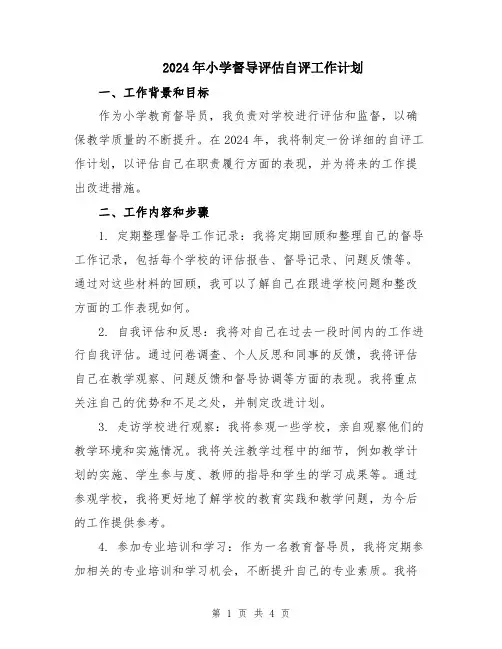 2024年小学督导评估自评工作计划

一、工作背景和目标

作为小学教育督导员，我负责对学校进行评估和监督，以确保教学质量的不断提升。在2024年，我将制定一份详细的自评工作计划，以评估自己在职责履行方面的表现，并为将来的工作提出改进措施。

二、工作内容和步骤

1. 定期整理督导工作记录：我将定期回顾和整理自己的督导工作记录，包括每个学校的评估报告、督导记录、问题反馈等。通过对这些材料的回顾，我可以了解自己在跟进学校问题和整改方面的工作表现如何。

2. 自我评估和反思：我将对自己在过去一段时间内的工作进行自我评估。通过问卷调查、个人反思和同事的反馈，我将评估自己在教学观察、问题反馈和督导协调等方面的表现。我将重点关注自己的优势和不足之处，并制定改进计划。

3. 走访学校进行观察：我将参观一些学校，亲自观察他们的教学环境和实施情况。我将关注教学过程中的细节，例如教学计划的实施、学生参与度、教师的指导和学生的学习成果等。通过参观学校，我将更好地了解学校的教育实践和教学问题，为今后的工作提供参考。

4. 参加专业培训和学习：作为一名教育督导员，我将定期参加相关的专业培训和学习机会，不断提升自己的专业素质。我将

第 1 页 共 4 页